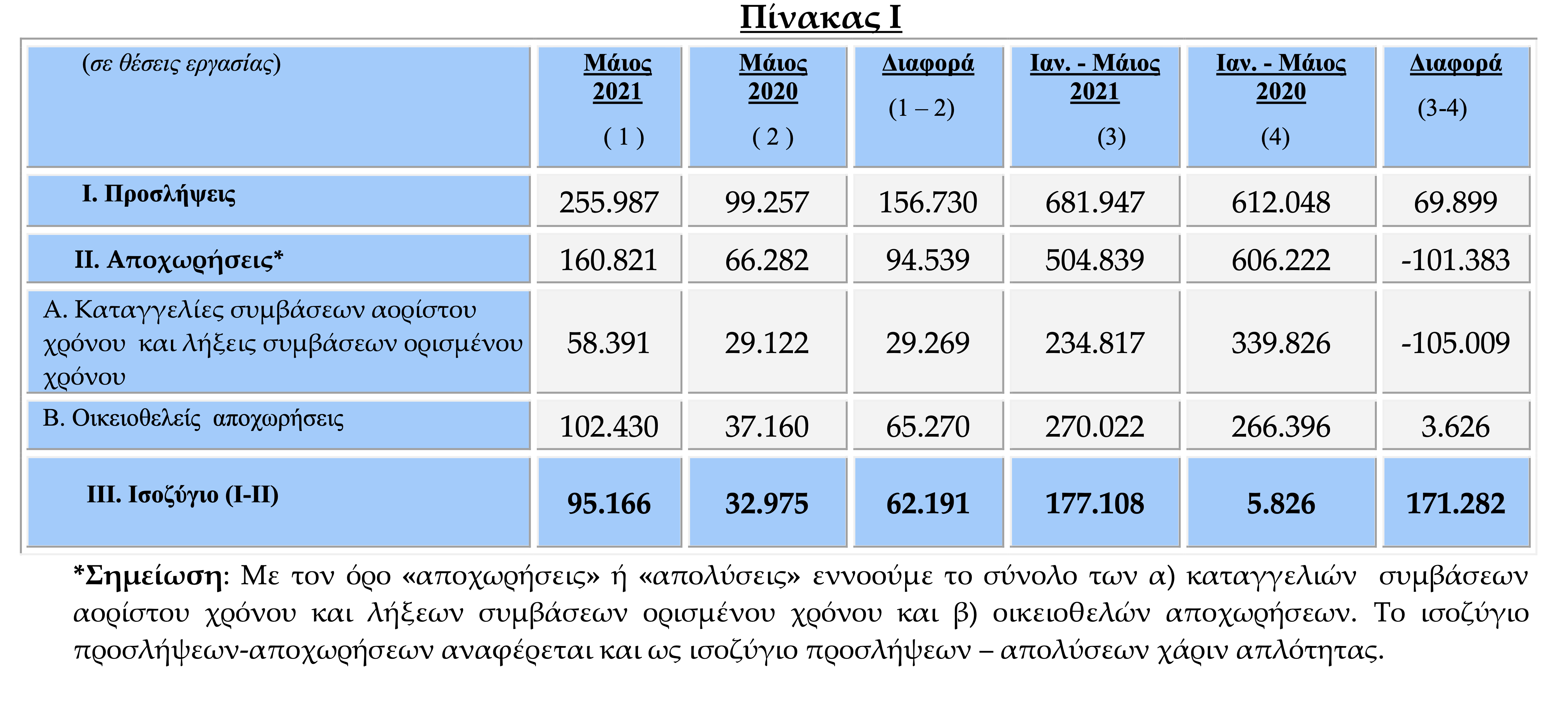 Πίνακας Ι

| (σε θέσεις εργασίας) | Μάιος 2021 ( 1 ) | Μάιος 2020 ( 2 ) | Διαφορά (1 – 2) | Ιαν. - Μάιος 2021 (3) | Ιαν. - Μάιος 2020 (4) | Διαφορά (3-4) |
|---|---|---|---|---|---|---|
| Ι. Προσλήψεις | 255.987 | 99.257 | 156.730 | 681.947 | 612.048 | 69.899 |
| ΙΙ. Αποχωρήσεις* | 160.821 | 66.282 | 94.539 | 504.839 | 606.222 | -101.383 |
| Α. Καταγγελίες συμβάσεων αορίστου χρόνου και λήξεις συμβάσεων ορισμένου χρόνου | 58.391 | 29.122 | 29.269 | 234.817 | 339.826 | -105.009 |
| Β. Οικειοθελείς αποχωρήσεις | 102.430 | 37.160 | 65.270 | 270.022 | 266.396 | 3.626 |
| ΙΙΙ. Ισοζύγιο (Ι-ΙΙ) | 95.166 | 32.975 | 62.191 | 177.108 | 5.826 | 171.282 |

*Σημείωση: Με τον όρο «αποχωρήσεις» ή «απολύσεις» εννοούμε το σύνολο των α) καταγγελιών συμβάσεων αορίστου χρόνου και λήξεων συμβάσεων ορισμένου χρόνου και β) οικειοθελών αποχωρήσεων. Το ισοζύγιο προσλήψεων-αποχωρήσεων αναφέρεται και ως ισοζύγιο προσλήψεων – απολύσεων χάριν απλότητας.